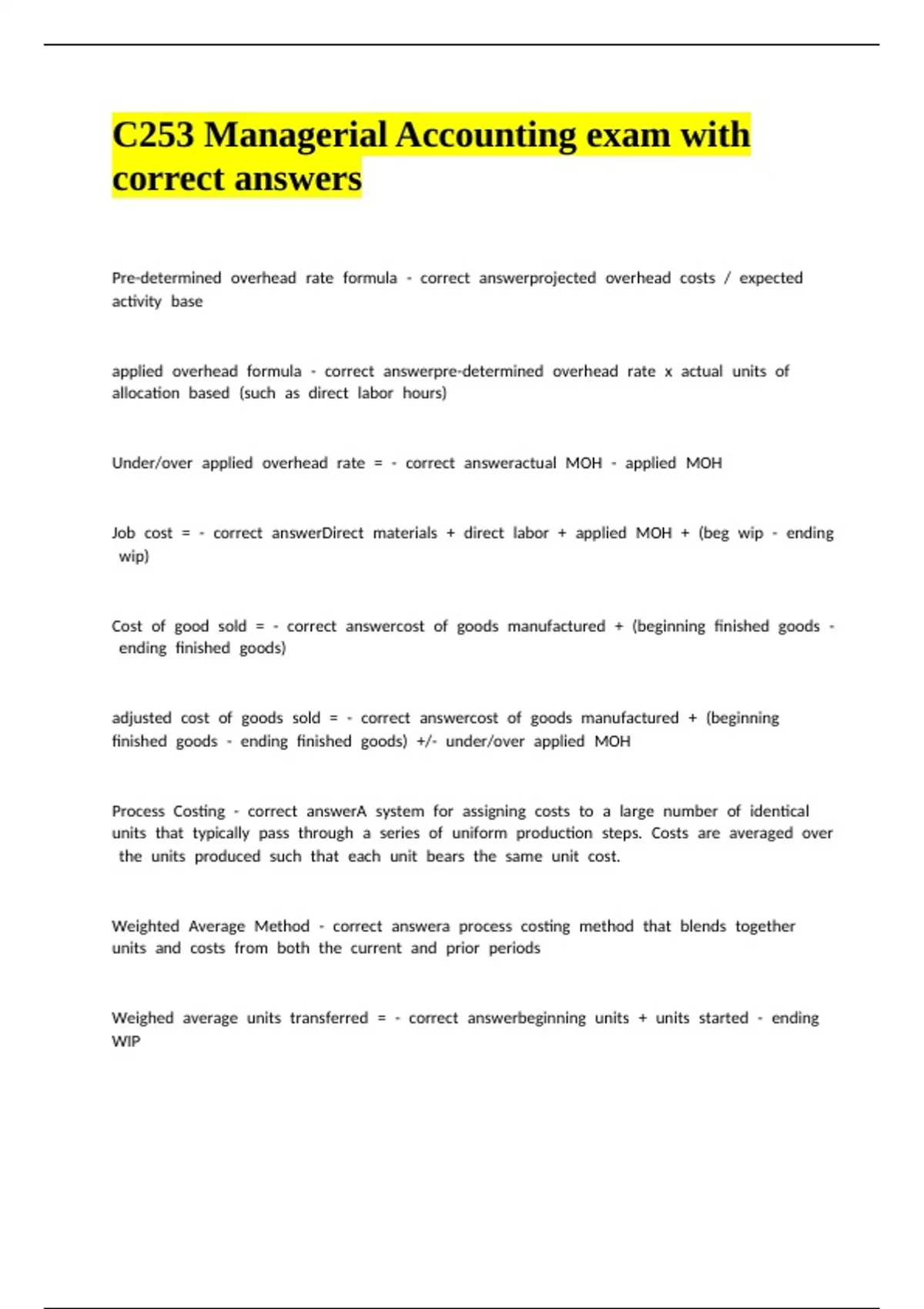 C253 Managerial Accounting exam with correct answers

Pre-determined overhead rate formula - correct answerprojected overhead costs / expected activity base

applied overhead formula - correct answerpre-determined overhead rate x actual units of allocation based (such as direct labor hours)

Under/over applied overhead rate = - correct answeractual MOH - applied MOH

Job cost = - correct answerDirect materials + direct labor + applied MOH + (beg wip - ending wip)

Cost of good sold = - correct answercost of goods manufactured + (beginning finished goods - ending finished goods)

adjusted cost of goods sold = - correct answercost of goods manufactured + (beginning finished goods - ending finished goods) +/- under/over applied MOH

Process Costing - correct answerA system for assigning costs to a large number of identical units that typically pass through a series of uniform production steps. Costs are averaged over the units produced such that each unit bears the same unit cost.

Weighted Average Method - correct answera process costing method that blends together units and costs from both the current and prior periods

Weighed average units transferred = - correct answerbeginning units + units started - ending WIP